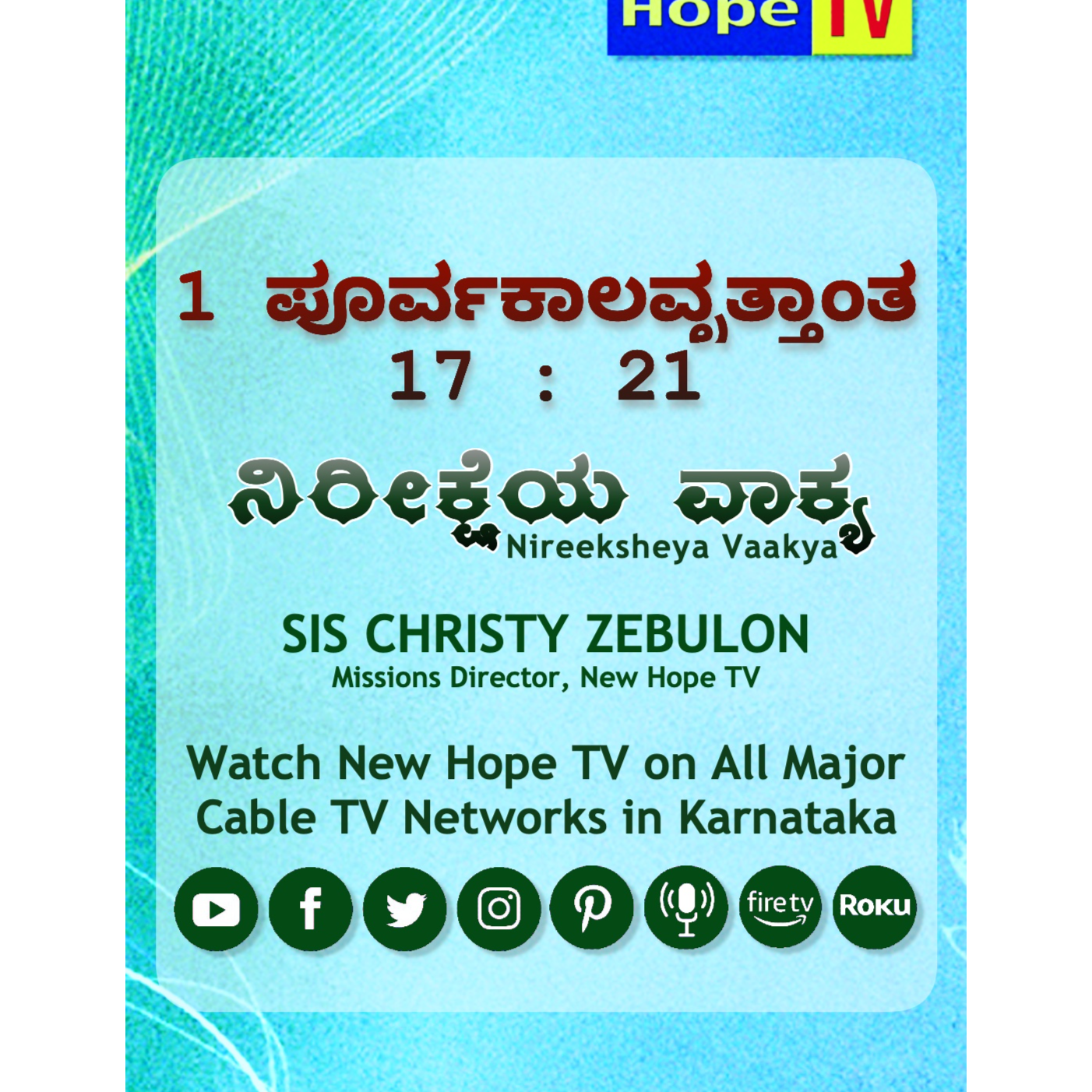 Hope TV

1 ಪೂರ್ವಕಾಲವೃತ್ತಾಂತ
17 : 21

ನಿರೀಕ್ಷೆಯ ವಾಕ್ಯ
Nireeksheya Vaakya

SIS CHRISTY ZEBULON
Missions Director, New Hope TV

Watch New Hope TV on All Major Cable TV Networks in Karnataka

fire tv
Roku